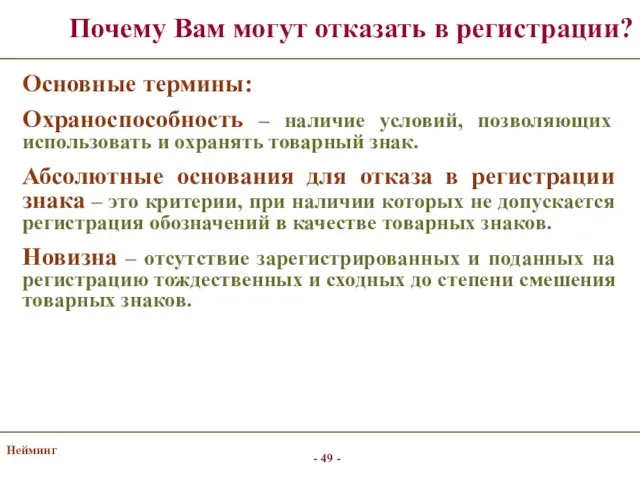 Почему Вам могут отказать в регистрации?

Основные термины:

Охраноспособность – наличие условий, позволяющих использовать и охранять товарный знак.

Абсолютные основания для отказа в регистрации знака – это критерии, при наличии которых не допускается регистрация обозначений в качестве товарных знаков.

Новизна – отсутствие зарегистрированных и поданных на регистрацию тождественных и сходных до степени смешения товарных знаков.

Нейминг

- 49 -